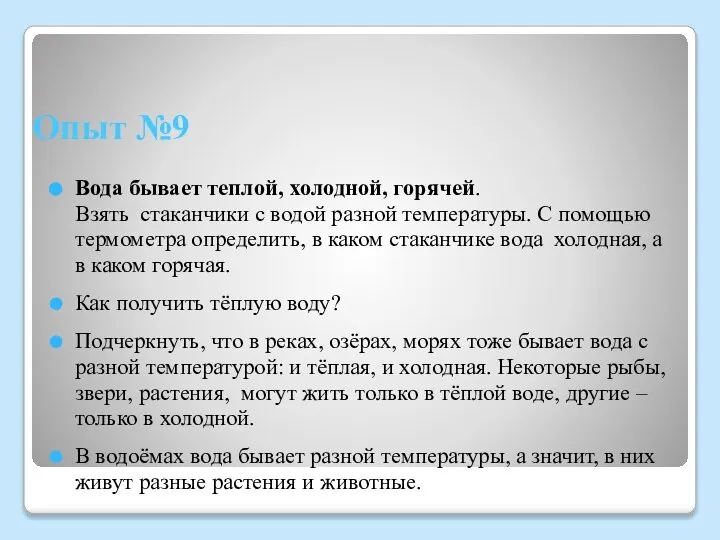 Опыт №9

Вода бывает теплой, холодной, горячей.
Взять стаканчики с водой разной температуры. С помощью термометра определить, в каком стаканчике вода холодная, а в каком горячая.

Как получить тёплую воду?

Подчеркнуть, что в реках, озёрах, морях тоже бывает вода с разной температурой: и тёплая, и холодная. Некоторые рыбы, звери, растения, могут жить только в тёплой воде, другие – только в холодной.

В водоёмах вода бывает разной температуры, а значит, в них живут разные растения и животные.